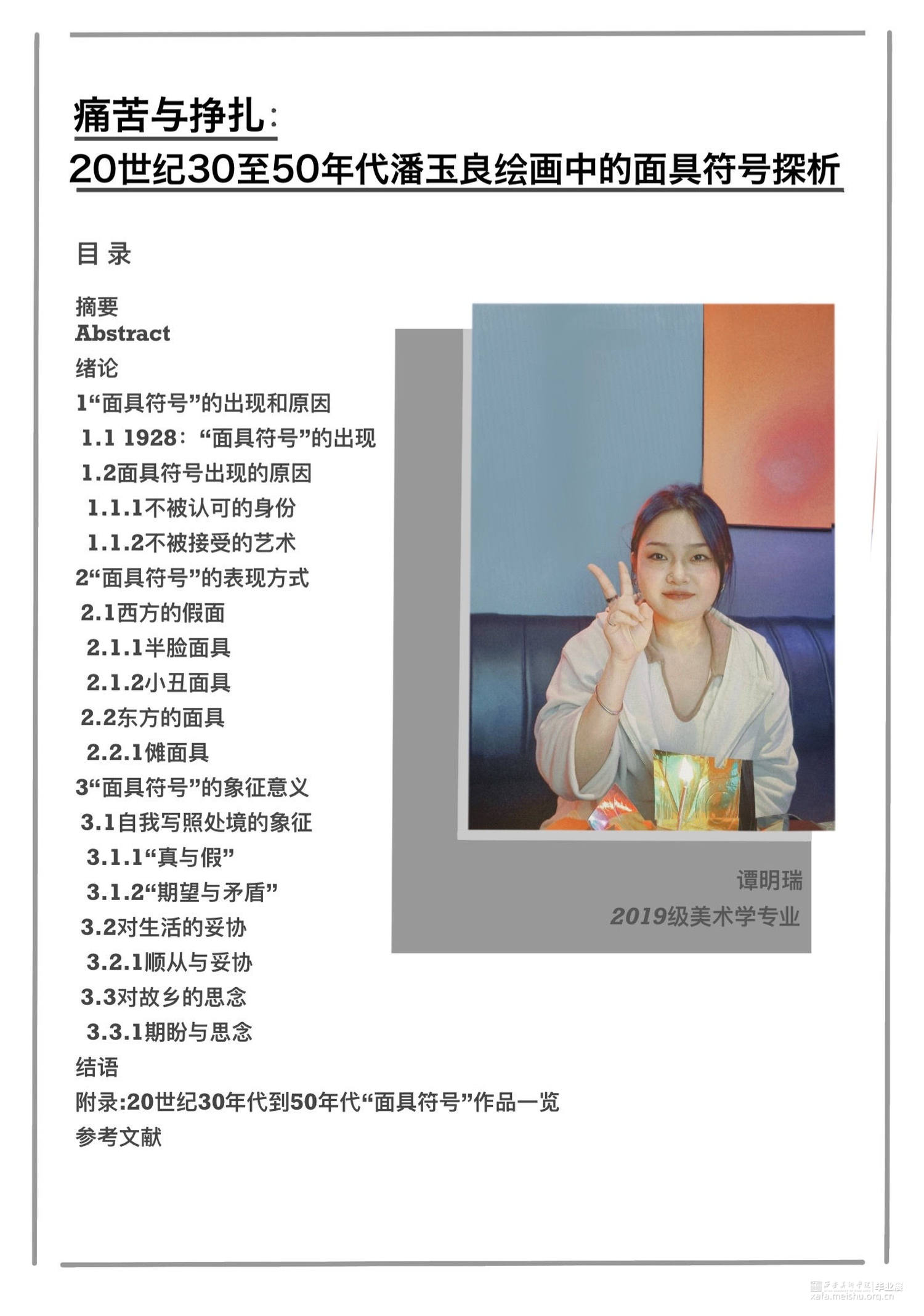 痛苦与挣扎：
20世纪30至50年代潘玉良绘画中的面具符号探析

目 录

摘要
Abstract
绪论
1“面具符号”的出现和原因
1.1 1928：“面具符号”的出现
1.2面具符号出现的原因
1.1.1不被认可的身份
1.1.2不被接受的艺术
2“面具符号”的表现方式
2.1西方的假面
2.1.1半脸面具
2.1.2小丑面具
2.2东方的面具
2.2.1傩面具
3“面具符号”的象征意义
3.1自我写照处境的象征
3.1.1“真与假”
3.1.2“期望与矛盾”
3.2对生活的妥协
3.2.1顺从与妥协
3.3对故乡的思念
3.3.1期盼与思念
结语
附录:20世纪30年代到50年代“面具符号”作品一览
参考文献

谭明瑞
2019级美术学专业

西安美术学院 毕业展
xafa.meishu.org.cn